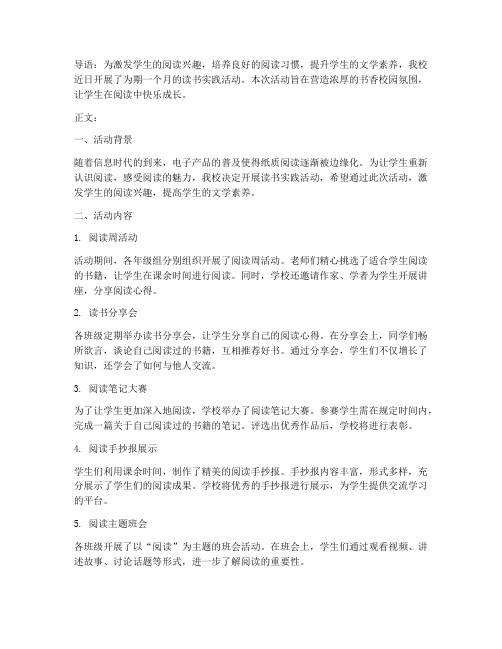 导语：为激发学生的阅读兴趣，培养良好的阅读习惯，提升学生的文学素养，我校近日开展了为期一个月的读书实践活动。本次活动旨在营造浓厚的书香校园氛围，让学生在阅读中快乐成长。

正文：

一、活动背景

随着信息时代的到来，电子产品的普及使得纸质阅读逐渐被边缘化。为让学生重新认识阅读，感受阅读的魅力，我校决定开展读书实践活动，希望通过此次活动，激发学生的阅读兴趣，提高学生的文学素养。

二、活动内容

1. 阅读周活动

活动期间，各年级组分别组织开展了阅读周活动。老师们精心挑选了适合学生阅读的书籍，让学生在课余时间进行阅读。同时，学校还邀请作家、学者为学生开展讲座，分享阅读心得。

2. 读书分享会

各班级定期举办读书分享会，让学生分享自己的阅读心得。在分享会上，同学们畅所欲言，谈论自己阅读过的书籍，互相推荐好书。通过分享会，学生们不仅增长了知识，还学会了如何与他人交流。

3. 阅读笔记大赛

为了让学生更加深入地阅读，学校举办了阅读笔记大赛。参赛学生需在规定时间内，完成一篇关于自己阅读过的书籍的笔记。评选出优秀作品后，学校将进行表彰。

4. 阅读手抄报展示

学生们利用课余时间，制作了精美的阅读手抄报。手抄报内容丰富，形式多样，充分展示了学生们的阅读成果。学校将优秀的手抄报进行展示，为学生提供交流学习的平台。

5. 阅读主题班会

各班级开展了以“阅读”为主题的班会活动。在班会上，学生们通过观看视频、讲述故事、讨论话题等形式，进一步了解阅读的重要性。